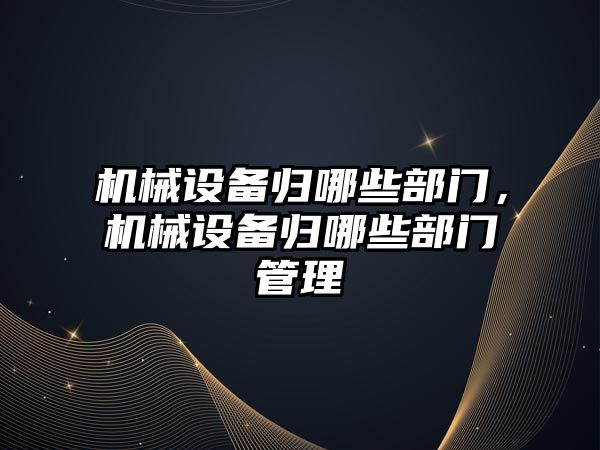 机械设备归哪些部门，机械设备归哪些部门管理